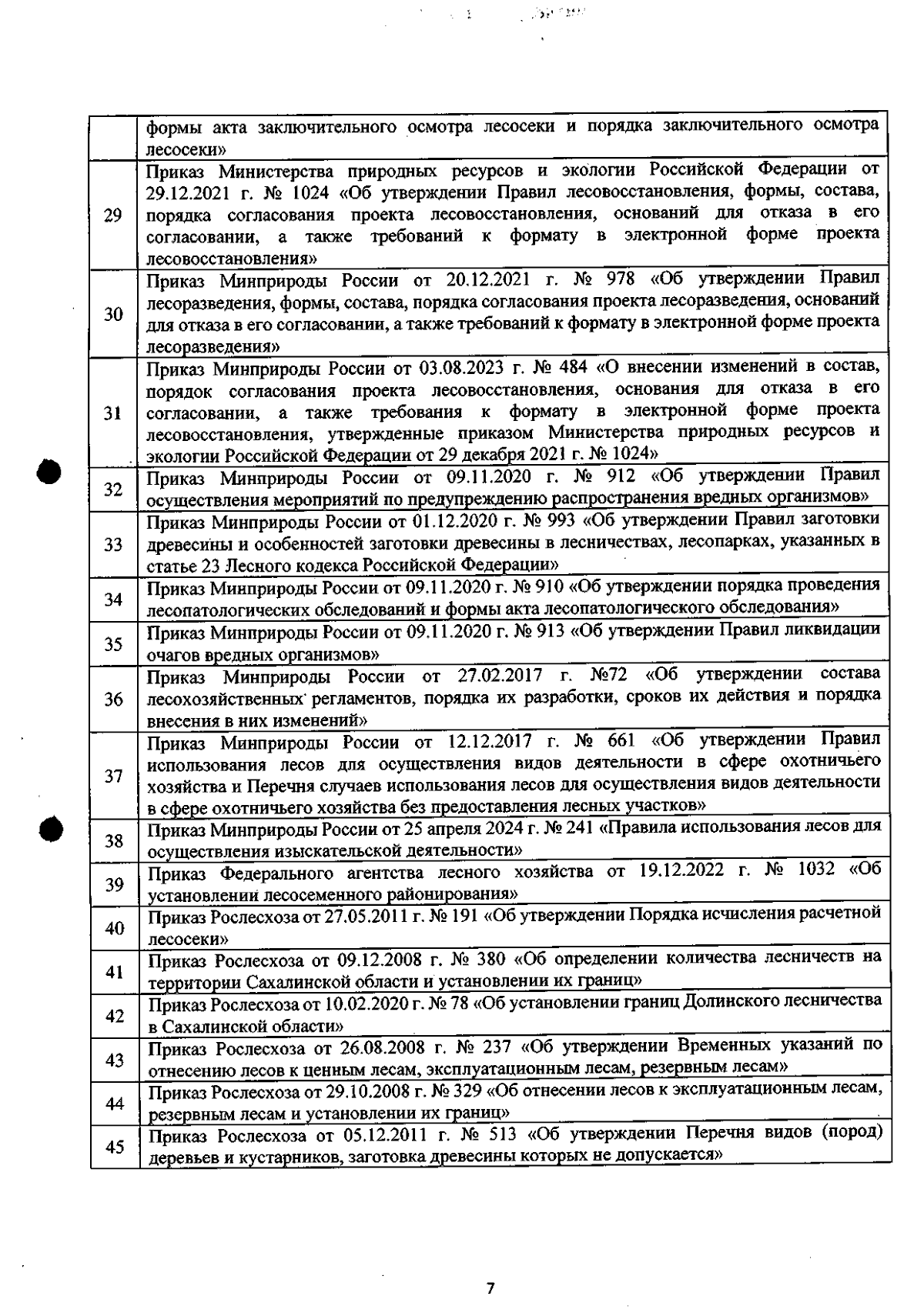 |  |  |
|---|---|
|  | формы акта заключительного осмотра лесосеки и порядка заключительного осмотра лесосеки» |
| 29 | Приказ Министерства природных ресурсов и экологии Российской Федерации от 29.12.2021 г. № 1024 «Об утверждении Правил лесовосстановления, формы, состава, порядка согласования проекта лесовосстановления, оснований для отказа в его согласовании, а также требований к формату в электронной форме проекта лесовосстановления» |
| 30 | Приказ Минприроды России от 20.12.2021 г. № 978 «Об утверждении Правил лесоразведения, формы, состава, порядка согласования проекта лесоразведения, оснований для отказа в его согласовании, а также требований к формату в электронной форме проекта лесоразведения» |
| 31 | Приказ Минприроды России от 03.08.2023 г. № 484 «О внесении изменений в состав, порядок согласования проекта лесовосстановления, основания для отказа в его согласовании, а также требования к формату в электронной форме проекта лесовосстановления, утвержденные приказом Министерства природных ресурсов и экологии Российской Федерации от 29 декабря 2021 г. № 1024» |
| 32 | Приказ Минприроды России от 09.11.2020 г. № 912 «Об утверждении Правил осуществления мероприятий по предупреждению распространения вредных организмов» |
| 33 | Приказ Минприроды России от 01.12.2020 г. № 993 «Об утверждении Правил заготовки древесины и особенностей заготовки древесины в лесничествах, лесопарках, указанных в статье 23 Лесного кодекса Российской Федерации» |
| 34 | Приказ Минприроды России от 09.11.2020 г. № 910 «Об утверждении порядка проведения лесопатологических обследований и формы акта лесопатологического обследования» |
| 35 | Приказ Минприроды России от 09.11.2020 г. № 913 «Об утверждении Правил ликвидации очагов вредных организмов» |
| 36 | Приказ Минприроды России от 27.02.2017 г. №72 «Об утверждении состава лесохозяйственных регламентов, порядка их разработки, сроков их действия и порядка внесения в них изменений» |
| 37 | Приказ Минприроды России от 12.12.2017 г. № 661 «Об утверждении Правил использования лесов для осуществления видов деятельности в сфере охотничьего хозяйства и Перечня случаев использования лесов для осуществления видов деятельности в сфере охотничьего хозяйства без предоставления лесных участков» |
| 38 | Приказ Минприроды России от 25 апреля 2024 г. № 241 «Правила использования лесов для осуществления изыскательской деятельности» |
| 39 | Приказ Федерального агентства лесного хозяйства от 19.12.2022 г. № 1032 «Об установлении лесосеменного районирования» |
| 40 | Приказ Рослесхоза от 27.05.2011 г. № 191 «Об утверждении Порядка исчисления расчетной лесосеки» |
| 41 | Приказ Рослесхоза от 09.12.2008 г. № 380 «Об определении количества лесничеств на территории Сахалинской области и установлении их границ» |
| 42 | Приказ Рослесхоза от 10.02.2020 г. № 78 «Об установлении границ Долинского лесничества в Сахалинской области» |
| 43 | Приказ Рослесхоза от 26.08.2008 г. № 237 «Об утверждении Временных указаний по отнесению лесов к ценным лесам, эксплуатационным лесам, резервным лесам» |
| 44 | Приказ Рослесхоза от 29.10.2008 г. № 329 «Об отнесении лесов к эксплуатационным лесам, резервным лесам и установлении их границ» |
| 45 | Приказ Рослесхоза от 05.12.2011 г. № 513 «Об утверждении Перечня видов (пород) деревьев и кустарников, заготовка древесины которых не допускается» |

7